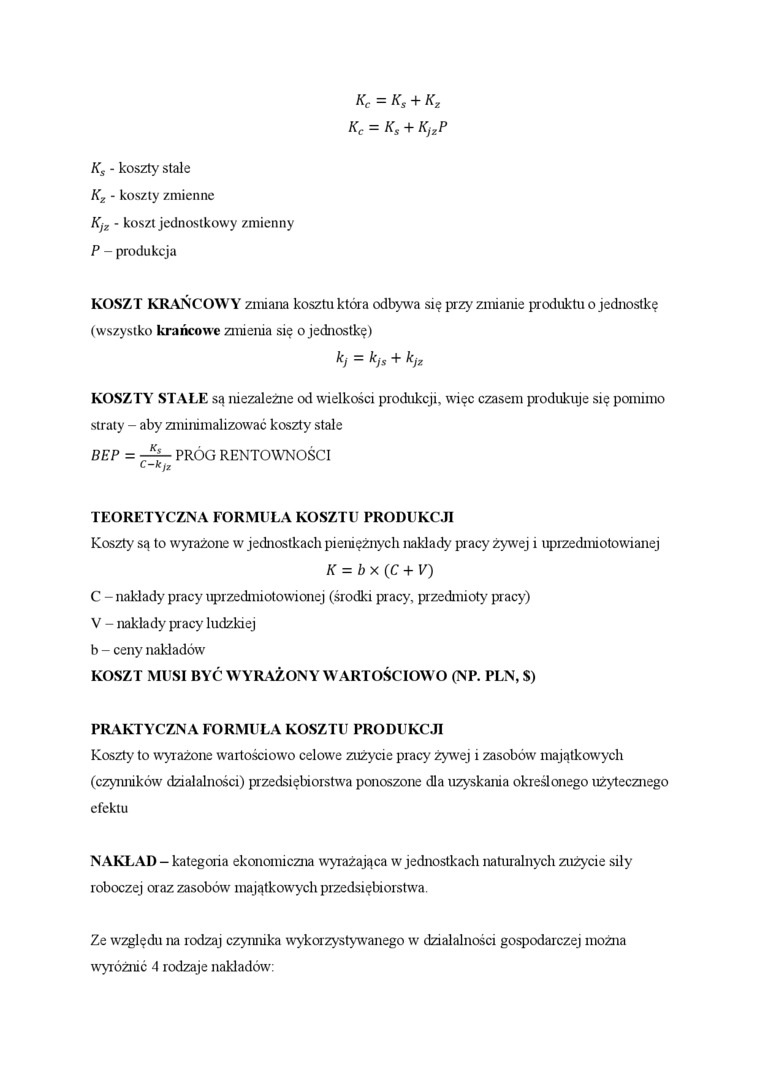 $K_c = K_s + K_z$
$K_c = K_s + K_{jz}P$

$K_s$ - koszty stałe
$K_z$ - koszty zmienne
$K_{jz}$ - koszt jednostkowy zmienny
$P$ – produkcja

KOSZT KRAŃCOWY zmiana kosztu która odbywa się przy zmianie produktu o jednostkę (wszystko krańcowe zmienia się o jednostkę)

$k_j = k_{js} + k_{jz}$

KOSZTY STAŁE są niezależne od wielkości produkcji, więc czasem produkuje się pomimo straty – aby zminimalizować koszty stałe
$BEP = \frac{K_s}{C - k_{jz}}$ PRÓG RENTOWNOŚCI

TEORETYCZNA FORMUŁA KOSZTU PRODUKCJI
Koszty są to wyrażone w jednostkach pieniężnych nakłady pracy żywej i uprzedmiotowianej

$K = b \times (C + V)$

C – nakłady pracy uprzedmiotowionej (środki pracy, przedmioty pracy)
V – nakłady pracy ludzkiej
b – ceny nakładów
KOSZT MUSI BYĆ WYRAŻONY WARTOŚCIOWO (NP. PLN, $)

PRAKTYCZNA FORMUŁA KOSZTU PRODUKCJI
Koszty to wyrażone wartościowo celowe zużycie pracy żywej i zasobów majątkowych (czynników działalności) przedsiębiorstwa ponoszone dla uzyskania określonego użytecznego efektu

NAKŁAD – kategoria ekonomiczna wyrażająca w jednostkach naturalnych zużycie siły roboczej oraz zasobów majątkowych przedsiębiorstwa.

Ze względu na rodzaj czynnika wykorzystywanego w działalności gospodarczej można wyróżnić 4 rodzaje nakładów: